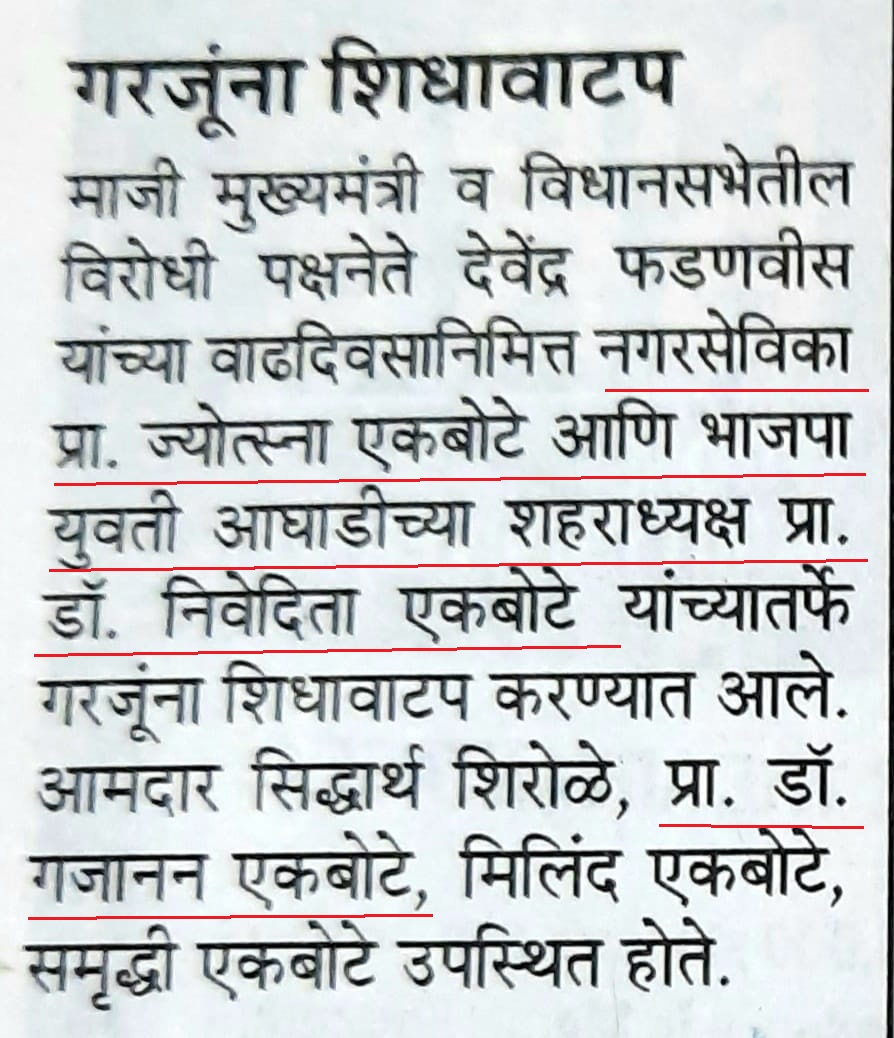 गरजूंना शिधावाटप

माजी मुख्यमंत्री व विधानसभेतील विरोधी पक्षनेते देवेंद्र फडणवीस यांच्या वाढदिवसानिमित्त नगरसेविका प्रा. ज्योत्स्ना एकबोटे आणि भाजपा युवती आघाडीच्या शहराध्यक्ष प्रा. डॉ. निवेदिता एकबोटे यांच्यातर्फे गरजूंना शिधावाटप करण्यात आले. आमदार सिद्धार्थ शिरोळे, प्रा. डॉ. गजानन एकबोटे, मिलिंद एकबोटे, समृद्धी एकबोटे उपस्थित होते.